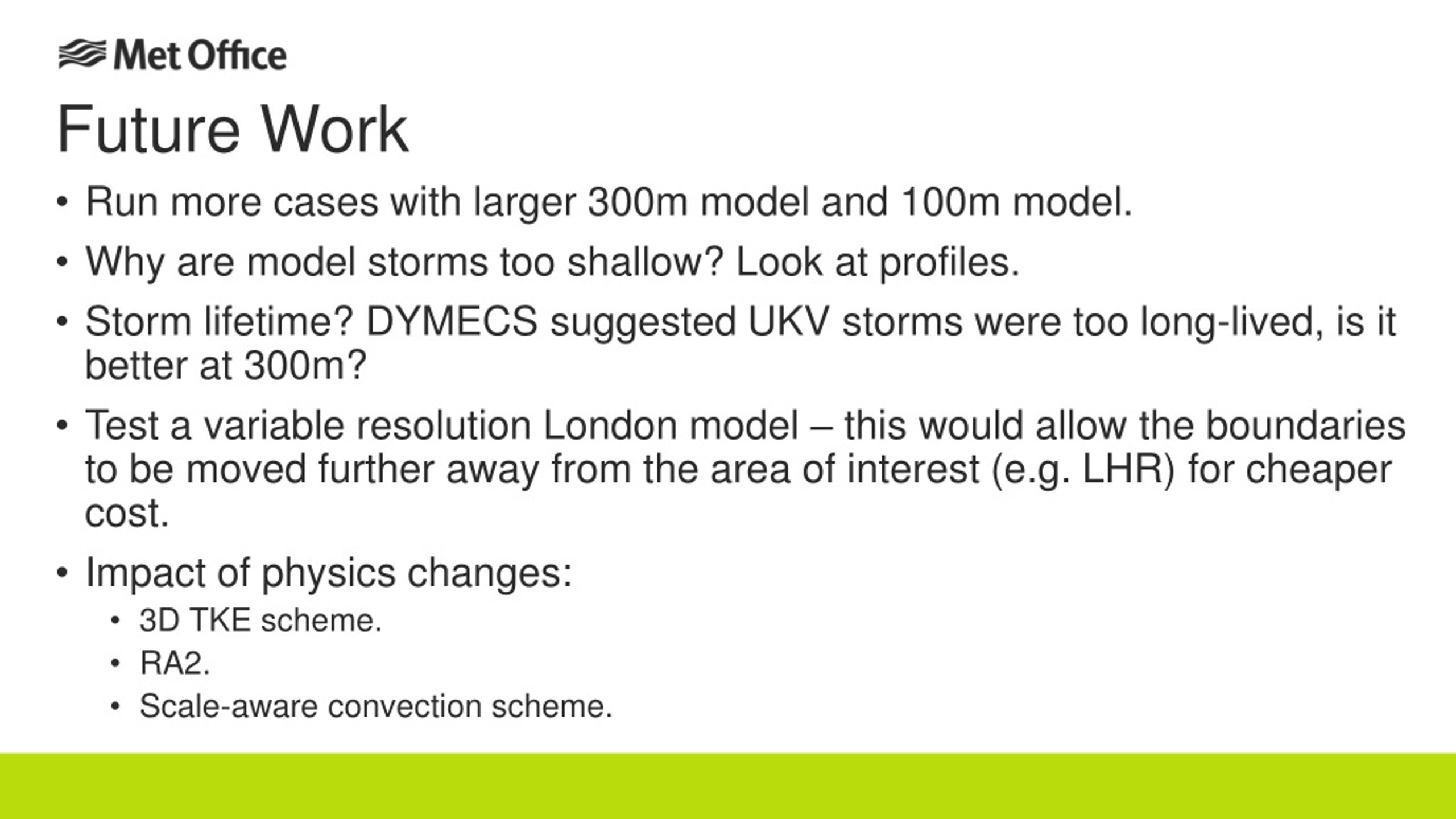 Met Office

Future Work

• Run more cases with larger 300m model and 100m model.

• Why are model storms too shallow? Look at profiles.

• Storm lifetime? DYMECS suggested UKV storms were too long-lived, is it better at 300m?

• Test a variable resolution London model – this would allow the boundaries to be moved further away from the area of interest (e.g. LHR) for cheaper cost.

• Impact of physics changes:
  • 3D TKE scheme.
  • RA2.
  • Scale-aware convection scheme.